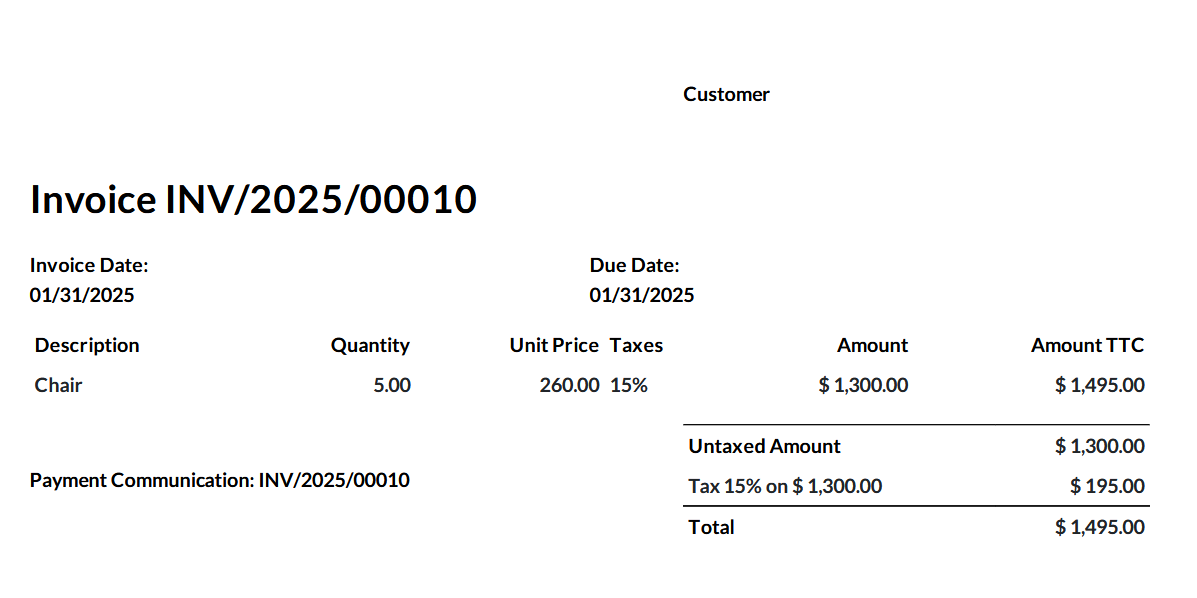 Customer

Invoice INV/2025/00010

Invoice Date:
01/31/2025

Due Date:
01/31/2025

| Description | Quantity | Unit Price | Taxes | Amount | Amount TTC |
|---|---|---|---|---|---|
| Chair | 5.00 | 260.00 | 15% | $ 1,300.00 | $ 1,495.00 |

Payment Communication: INV/2025/00010

Untaxed Amount $ 1,300.00
Tax 15% on $ 1,300.00 $ 195.00
Total $ 1,495.00